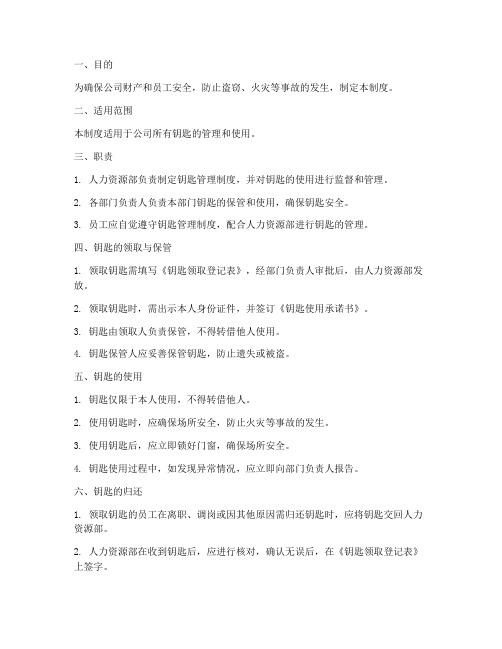 一、目的

为确保公司财产和员工安全，防止盗窃、火灾等事故的发生，制定本制度。

二、适用范围

本制度适用于公司所有钥匙的管理和使用。

三、职责

1. 人力资源部负责制定钥匙管理制度，并对钥匙的使用进行监督和管理。

2. 各部门负责人负责本部门钥匙的保管和使用，确保钥匙安全。

3. 员工应自觉遵守钥匙管理制度，配合人力资源部进行钥匙的管理。

四、钥匙的领取与保管

1. 领取钥匙需填写《钥匙领取登记表》，经部门负责人审批后，由人力资源部发放。

2. 领取钥匙时，需出示本人身份证件，并签订《钥匙使用承诺书》。

3. 钥匙由领取人负责保管，不得转借他人使用。

4. 钥匙保管人应妥善保管钥匙，防止遗失或被盗。

五、钥匙的使用

1. 钥匙仅限于本人使用，不得转借他人。

2. 使用钥匙时，应确保场所安全，防止火灾等事故的发生。

3. 使用钥匙后，应立即锁好门窗，确保场所安全。

4. 钥匙使用过程中，如发现异常情况，应立即向部门负责人报告。

六、钥匙的归还

1. 领取钥匙的员工在离职、调岗或因其他原因需归还钥匙时，应将钥匙交回人力资源部。

2. 人力资源部在收到钥匙后，应进行核对，确认无误后，在《钥匙领取登记表》上签字。